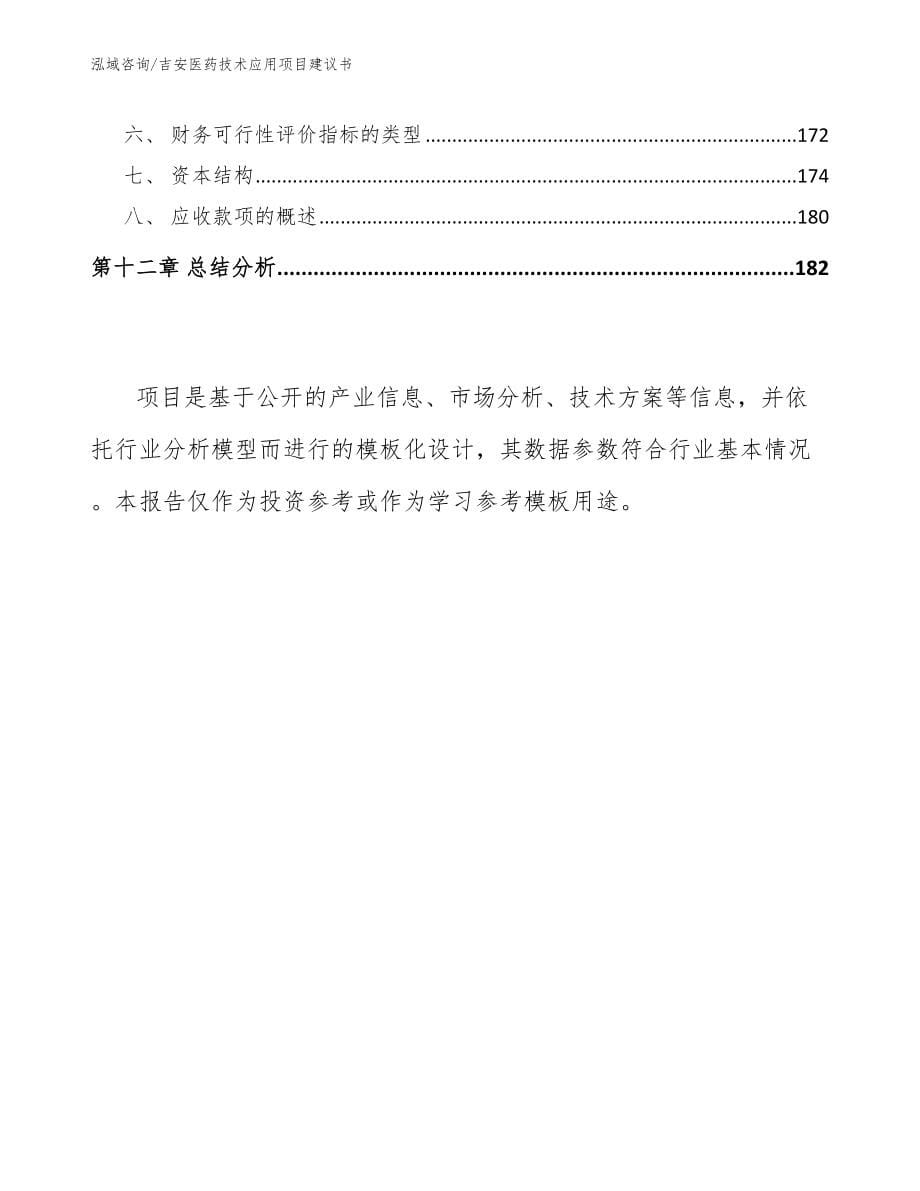 泓域咨询/吉安医药技术应用项目建议书

六、 财务可行性评价指标的类型......172
七、 资本结构......174
八、 应收款项的概述......180
第十二章 总结分析......182

项目是基于公开的产业信息、市场分析、技术方案等信息，并依托行业分析模型而进行的模板化设计，其数据参数符合行业基本情况。本报告仅作为投资参考或作为学习参考模板用途。